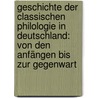 geschichte der classischen philologie in deutschland: von den anfängen bis zur gegenwart